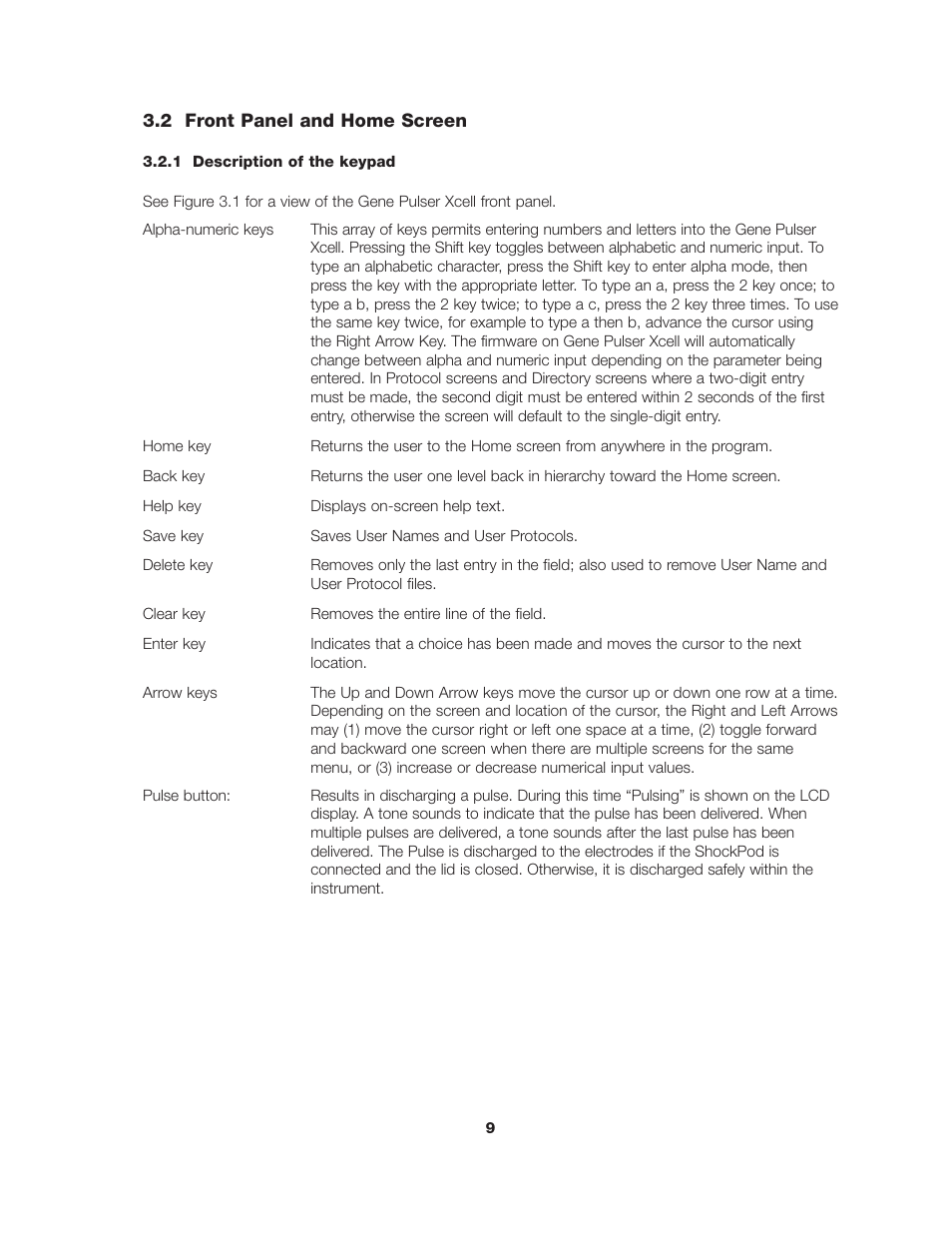 3.2 Front Panel and Home Screen

3.2.1 Description of the keypad

See Figure 3.1 for a view of the Gene Pulser Xcell front panel.

Alpha-numeric keys

This array of keys permits entering numbers and letters into the Gene Pulser Xcell. Pressing the Shift key toggles between alphabetic and numeric input. To type an alphabetic character, press the Shift key to enter alpha mode, then press the key with the appropriate letter. To type an a, press the 2 key once; to type a b, press the 2 key twice; to type a c, press the 2 key three times. To use the same key twice, for example to type a then b, advance the cursor using the Right Arrow Key. The firmware on Gene Pulser Xcell will automatically change between alpha and numeric input depending on the parameter being entered. In Protocol screens and Directory screens where a two-digit entry must be made, the second digit must be entered within 2 seconds of the first entry, otherwise the screen will default to the single-digit entry.

Home key

Returns the user to the Home screen from anywhere in the program.

Back key

Returns the user one level back in hierarchy toward the Home screen.

Help key

Displays on-screen help text.

Save key

Saves User Names and User Protocols.

Delete key

Removes only the last entry in the field; also used to remove User Name and User Protocol files.

Clear key

Removes the entire line of the field.

Enter key

Indicates that a choice has been made and moves the cursor to the next location.

Arrow keys

The Up and Down Arrow keys move the cursor up or down one row at a time. Depending on the screen and location of the cursor, the Right and Left Arrows may (1) move the cursor right or left one space at a time, (2) toggle forward and backward one screen when there are multiple screens for the same menu, or (3) increase or decrease numerical input values.

Pulse button:

Results in discharging a pulse. During this time “Pulsing” is shown on the LCD display. A tone sounds to indicate that the pulse has been delivered. When multiple pulses are delivered, a tone sounds after the last pulse has been delivered. The Pulse is discharged to the electrodes if the ShockPod is connected and the lid is closed. Otherwise, it is discharged safely within the instrument.

9